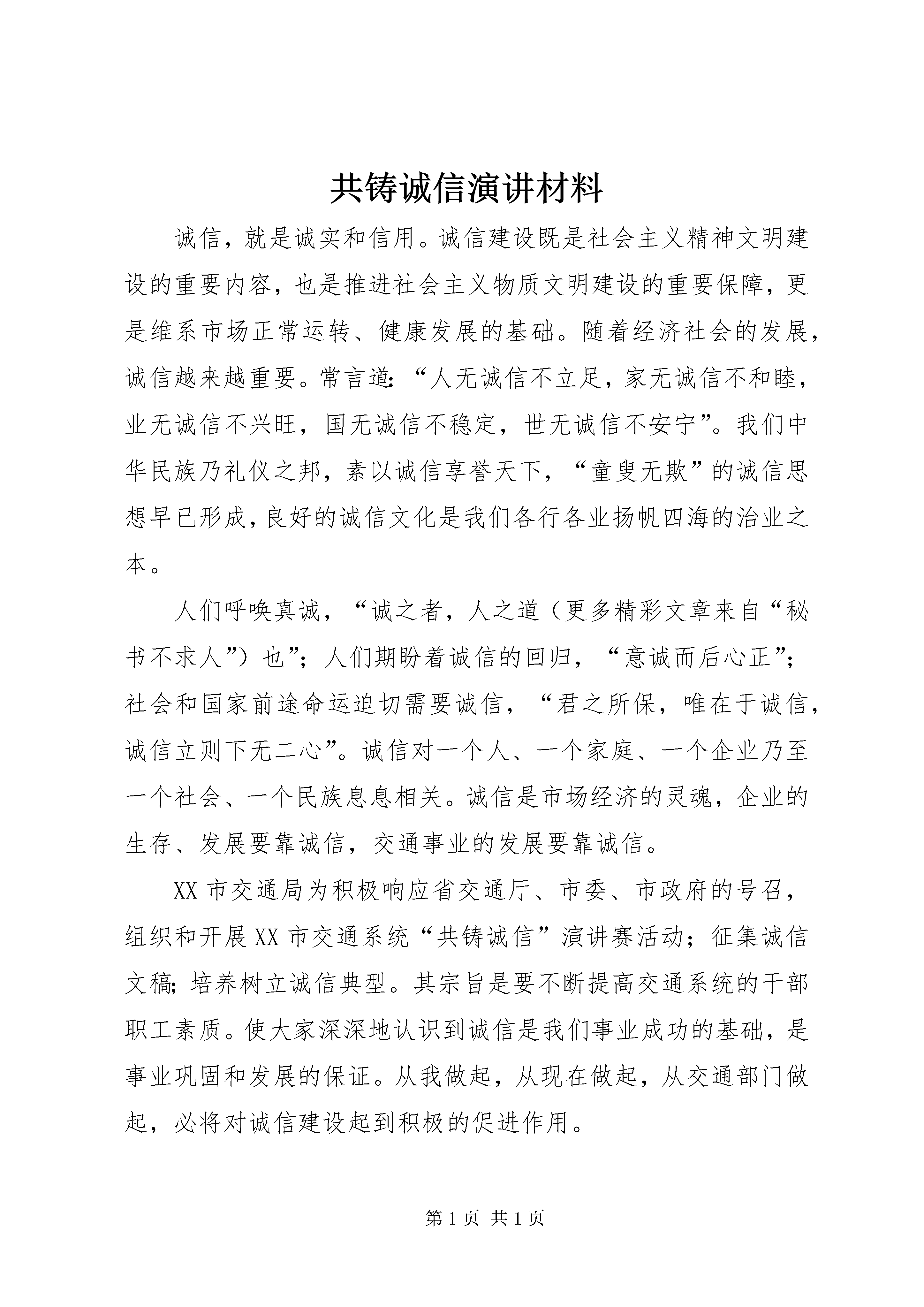 共铸诚信演讲材料

诚信，就是诚实和信用。诚信建设既是社会主义精神文明建设的重要内容，也是推进社会主义物质文明建设的重要保障，更是维系市场正常运转、健康发展的基础。随着经济社会的发展，诚信越来越重要。常言道：“人无诚信不立足，家无诚信不和睦，业无诚信不兴旺，国无诚信不稳定，世无诚信不安宁”。我们中华民族乃礼仪之邦，素以诚信享誉天下，“童叟无欺”的诚信思想早已形成，良好的诚信文化是我们各行各业扬帆四海的治业之本。

人们呼唤真诚，“诚之者，人之道（更多精彩文章来自“秘书不求人”）也”；人们期盼着诚信的回归，“意诚而后心正”；社会和国家前途命运迫切需要诚信，“君之所保，唯在于诚信，诚信立则下无二心”。诚信对一个人、一个家庭、一个企业乃至一个社会、一个民族息息相关。诚信是市场经济的灵魂，企业的生存、发展要靠诚信，交通事业的发展要靠诚信。

XX市交通局为积极响应省交通厅、市委、市政府的号召，组织和开展XX市交通系统“共铸诚信”演讲赛活动；征集诚信文稿；培养树立诚信典型。其宗旨是要不断提高交通系统的干部职工素质。使大家深深地认识到诚信是我们事业成功的基础，是事业巩固和发展的保证。从我做起，从现在做起，从交通部门做起，必将对诚信建设起到积极的促进作用。

第1页 共1页